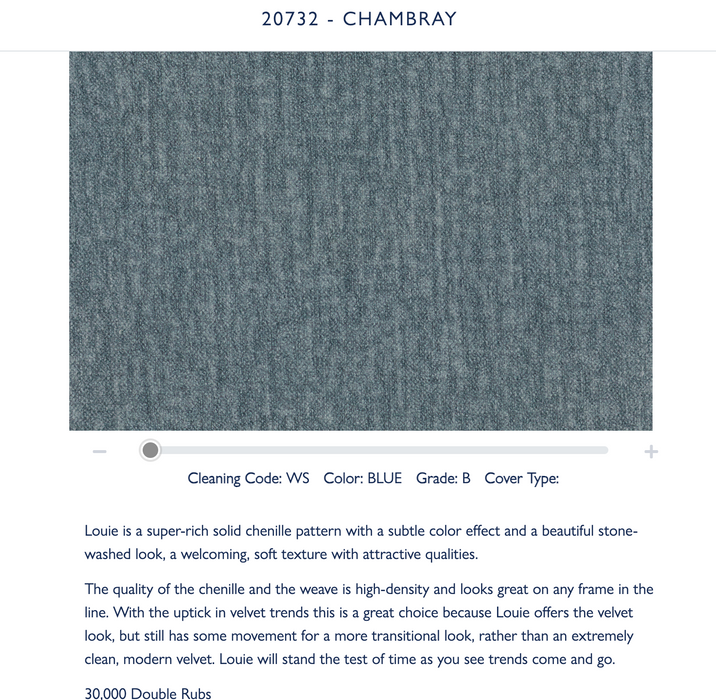 20732 - CHAMBRAY

−

+

Cleaning Code: WS Color: BLUE Grade: B Cover Type:

Louie is a super-rich solid chenille pattern with a subtle color effect and a beautiful stone-washed look, a welcoming, soft texture with attractive qualities.

The quality of the chenille and the weave is high-density and looks great on any frame in the line. With the uptick in velvet trends this is a great choice because Louie offers the velvet look, but still has some movement for a more transitional look, rather than an extremely clean, modern velvet. Louie will stand the test of time as you see trends come and go.

30,000 Double Rubs